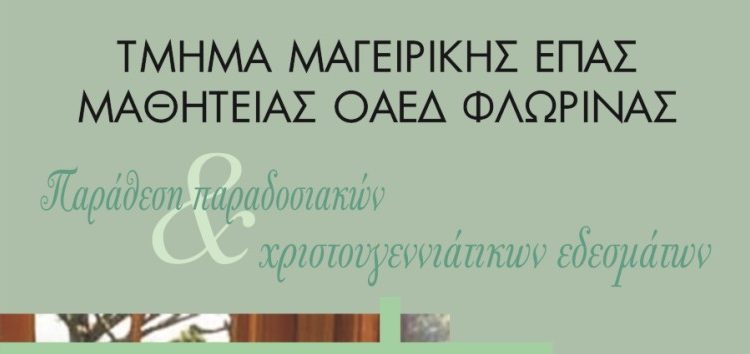 ΤΜΗΜΑ ΜΑΓΕΙΡΙΚΗΣ ΕΠΑΣ
ΜΑΘΗΤΕΙΑΣ ΟΑΕΔ ΦΛΩΡΙΝΑΣ

Παράθεση παραδοσιακών
&
χριστουγεννιάτικων εδεσμάτων